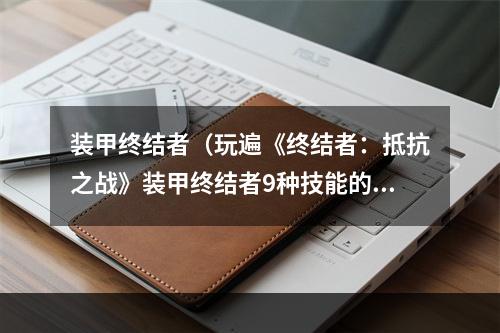 ASUS

装甲终结者（玩遍《终结者：抵抗之战》装甲终结者9种技能的...